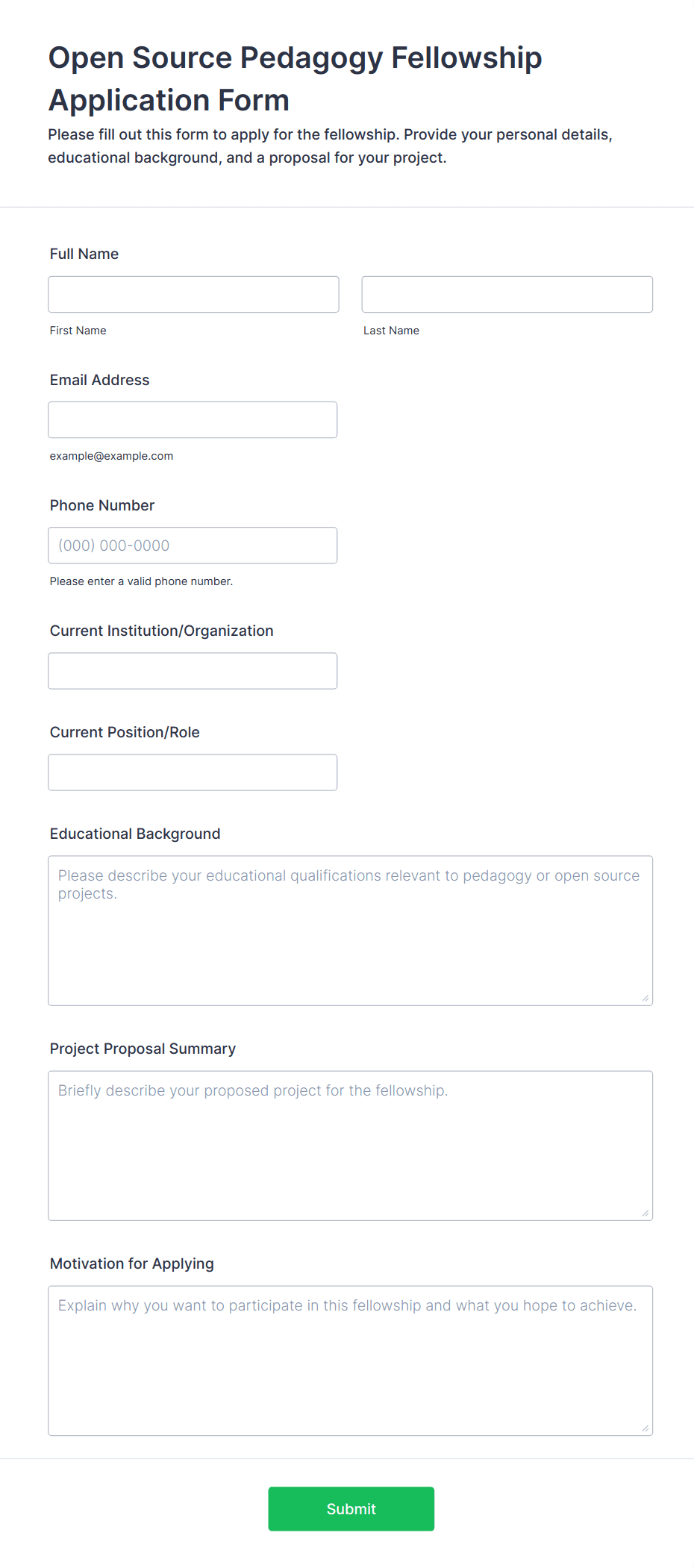 Open Source Pedagogy Fellowship Application Form

Please fill out this form to apply for the fellowship. Provide your personal details, educational background, and a proposal for your project.

Full Name

First Name

Last Name

Email Address

example@example.com

Phone Number

(000) 000-0000

Please enter a valid phone number.

Current Institution/Organization

Current Position/Role

Educational Background

Please describe your educational qualifications relevant to pedagogy or open source projects.

Project Proposal Summary

Briefly describe your proposed project for the fellowship.

Motivation for Applying

Explain why you want to participate in this fellowship and what you hope to achieve.

Submit